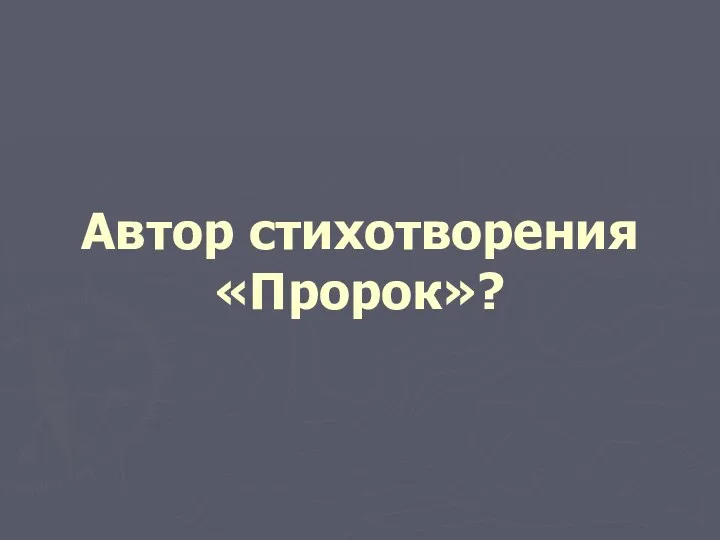 Автор стихотворения «Пророк»?